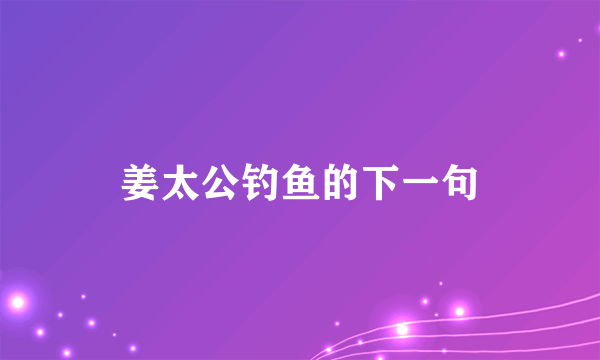 姜太公钓鱼的下一句